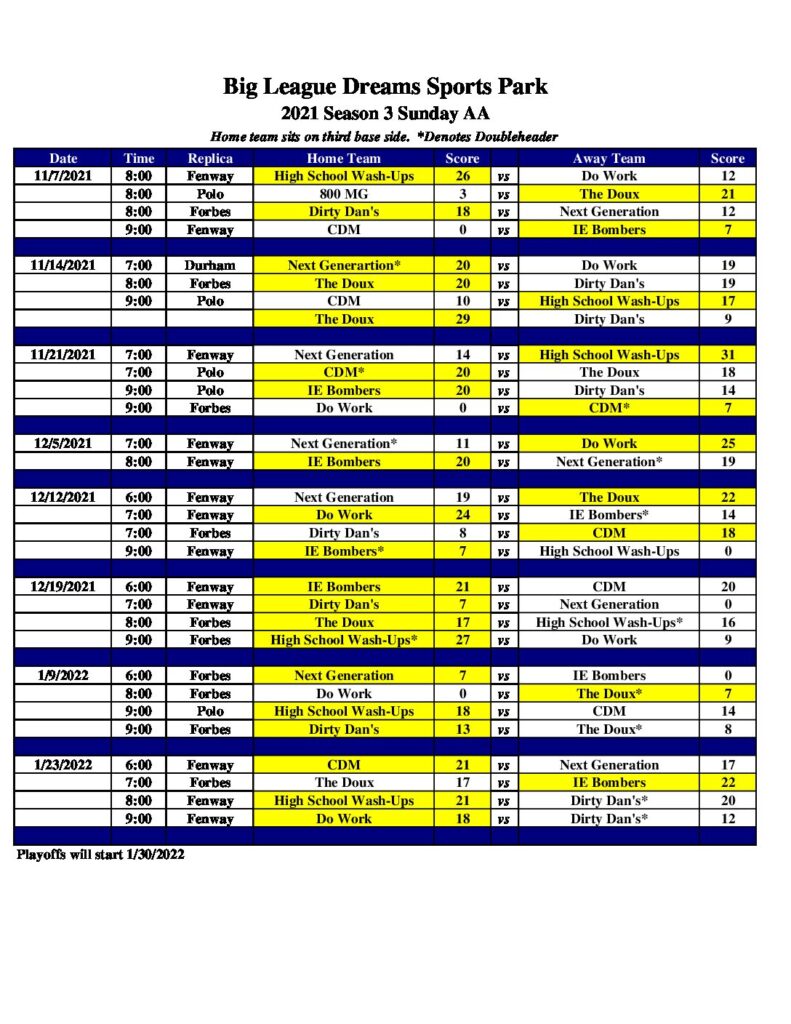 Big League Dreams Sports Park
2021 Season 3 Sunday AA
Home team sits on third base side. *Denotes Doubleheader

| Date | Time | Replica | Home Team | Score | | Away Team | Score |
|---|---|---|---|---|---|---|---|
| 11/7/2021 | 8:00 | Fenway | High School Wash-Ups | 26 | vs | Do Work | 12 |
| | 8:00 | Polo | 800 MG | 3 | vs | The Doux | 21 |
| | 8:00 | Forbes | Dirty Dan's | 18 | vs | Next Generation | 12 |
| | 9:00 | Fenway | CDM | 0 | vs | IE Bombers | 7 |
| | | | | | | | |
| 11/14/2021 | 7:00 | Durham | Next Generartion* | 20 | vs | Do Work | 19 |
| | 8:00 | Forbes | The Doux | 20 | vs | Dirty Dan's | 19 |
| | 9:00 | Polo | CDM | 10 | vs | High School Wash-Ups | 17 |
| | | | The Doux | 29 | | Dirty Dan's | 9 |
| | | | | | | | |
| 11/21/2021 | 7:00 | Fenway | Next Generation | 14 | vs | High School Wash-Ups | 31 |
| | 7:00 | Polo | CDM* | 20 | vs | The Doux | 18 |
| | 9:00 | Polo | IE Bombers | 20 | vs | Dirty Dan's | 14 |
| | 9:00 | Forbes | Do Work | 0 | vs | CDM* | 7 |
| | | | | | | | |
| 12/5/2021 | 7:00 | Fenway | Next Generation* | 11 | vs | Do Work | 25 |
| | 8:00 | Fenway | IE Bombers | 20 | vs | Next Generation* | 19 |
| | | | | | | | |
| 12/12/2021 | 6:00 | Fenway | Next Generation | 19 | vs | The Doux | 22 |
| | 7:00 | Fenway | Do Work | 24 | vs | IE Bombers* | 14 |
| | 7:00 | Forbes | Dirty Dan's | 8 | vs | CDM | 18 |
| | 9:00 | Fenway | IE Bombers* | 7 | vs | High School Wash-Ups | 0 |
| | | | | | | | |
| 12/19/2021 | 6:00 | Fenway | IE Bombers | 21 | vs | CDM | 20 |
| | 7:00 | Fenway | Dirty Dan's | 7 | vs | Next Generation | 0 |
| | 8:00 | Forbes | The Doux | 17 | vs | High School Wash-Ups* | 16 |
| | 9:00 | Forbes | High School Wash-Ups* | 27 | vs | Do Work | 9 |
| | | | | | | | |
| 1/9/2022 | 6:00 | Forbes | Next Generation | 7 | vs | IE Bombers | 0 |
| | 8:00 | Forbes | Do Work | 0 | vs | The Doux* | 7 |
| | 9:00 | Polo | High School Wash-Ups | 18 | vs | CDM | 14 |
| | 9:00 | Forbes | Dirty Dan's | 13 | vs | The Doux* | 8 |
| | | | | | | | |
| 1/23/2022 | 6:00 | Fenway | CDM | 21 | vs | Next Generation | 17 |
| | 7:00 | Forbes | The Doux | 17 | vs | IE Bombers | 22 |
| | 8:00 | Fenway | High School Wash-Ups | 21 | vs | Dirty Dan's* | 20 |
| | 9:00 | Fenway | Do Work | 18 | vs | Dirty Dan's* | 12 |

Playoffs will start 1/30/2022